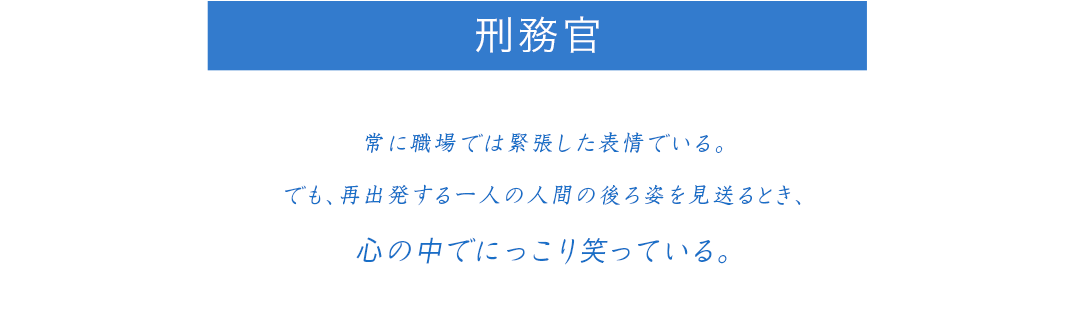 刑務官

常に職場では緊張した表情でいる。

でも、再出発する一人の人間の後ろ姿を見送るとき、

心の中でにっこり笑っている。